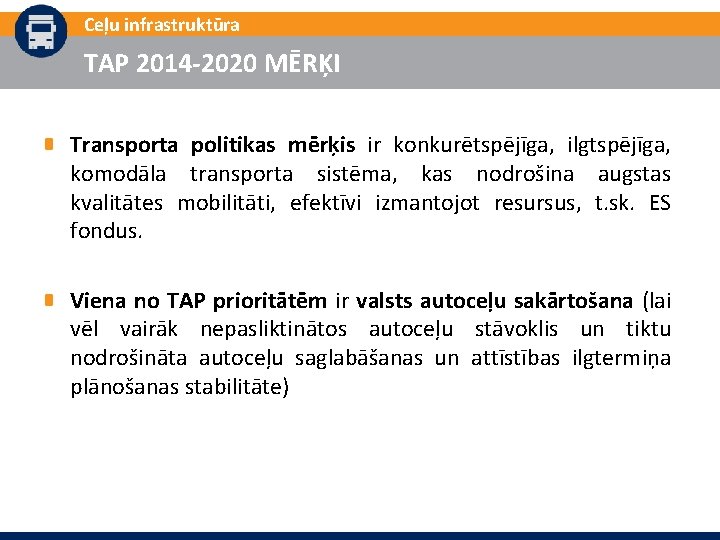 Ceļu infrastruktūra

TAP 2014-2020 MĒRĶI

Transporta politikas mērķis ir konkurētspējīga, ilgtspējīga, komodāla transporta sistēma, kas nodrošina augstas kvalitātes mobilitāti, efektīvi izmantojot resursus, t.sk. ES fondus.

Viena no TAP prioritātēm ir valsts autoceļu sakārtošana (lai vēl vairāk nepasliktinātos autoceļu stāvoklis un tiktu nodrošināta autoceļu saglabāšanas un attīstības ilgtermiņa plānošanas stabilitāte)